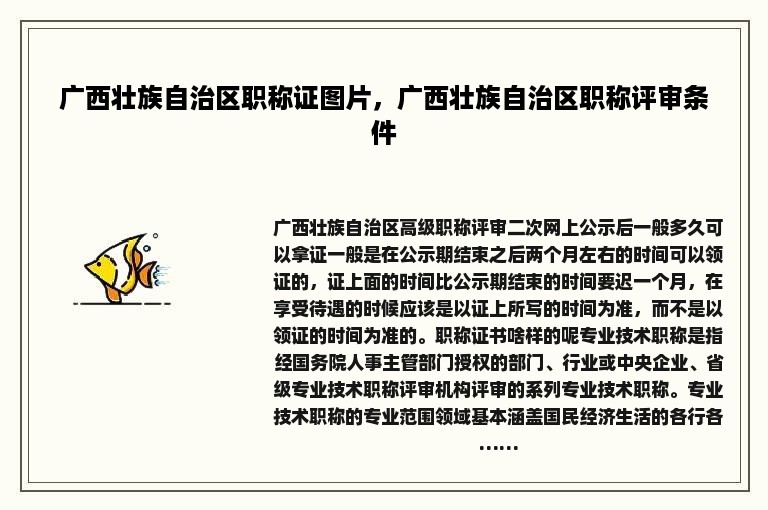 广西壮族自治区职称证图片，广西壮族自治区职称评审条件

广西壮族自治区高级职称评审二次网上公示后一般多久可以拿证一般是在公示期结束之后两个月左右的时间可以领证的，证上面的时间比公示期结束的时间要迟一个月，在享受待遇的时候应该是以证上所写的时间为准，而不是以领证的时间为准的。职称证书啥样的呢专业技术职称是指经国务院人事主管部门授权的部门、行业或中央企业、省级专业技术职称评审机构评审的系列专业技术职称。专业技术职称的专业范围领域基本涵盖国民经济生活的各行各……